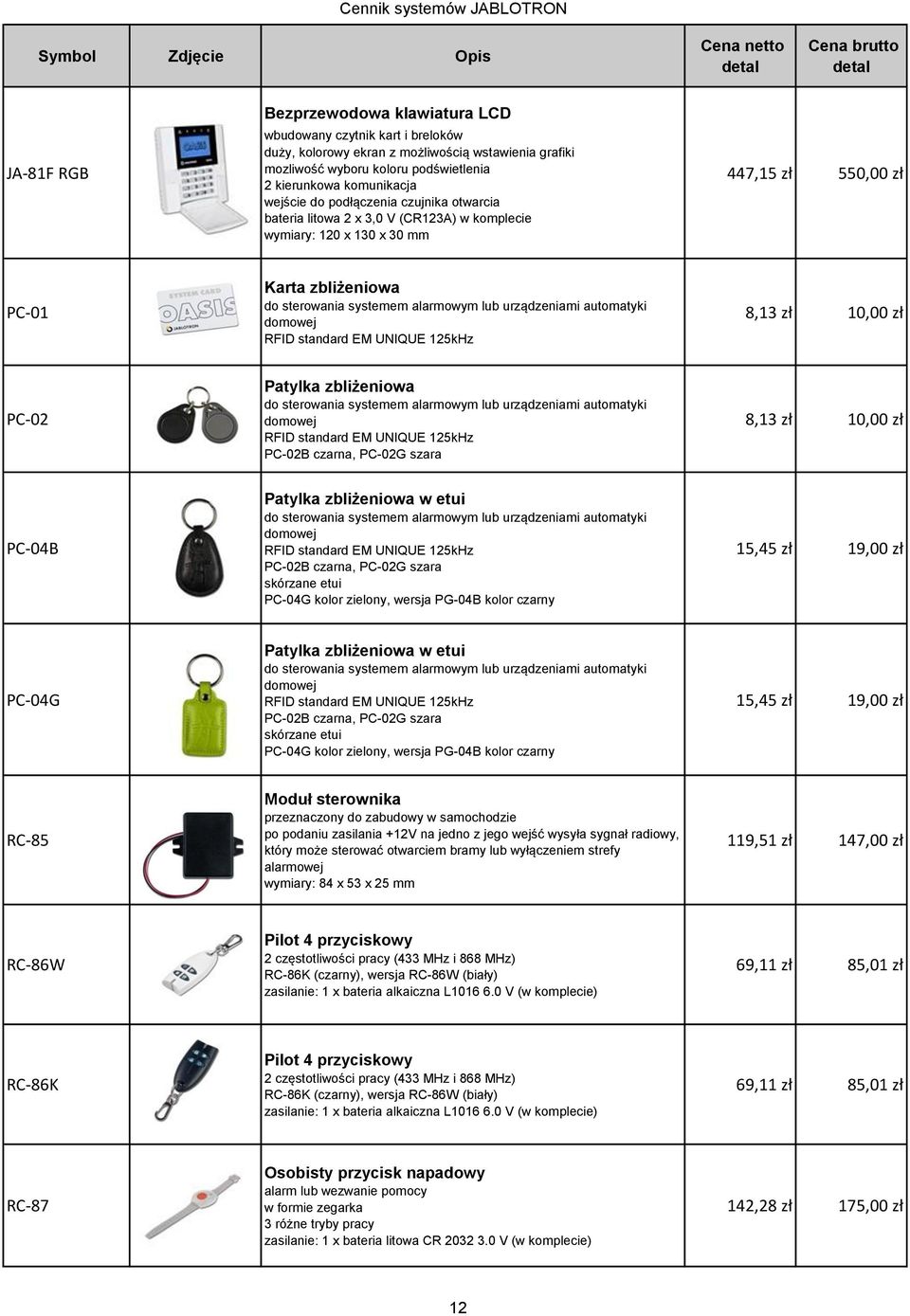 Cennik systemów JABLOTRON

| Symbol | Zdjęcie | Opis | Cena netto detal | Cena brutto detal |
|---|---|---|---|---|
| JA-81F RGB | | **Bezprzewodowa klawiatura LCD** wbudowany czytnik kart i breloków duży, kolorowy ekran z możliwością wstawienia grafiki mozliwość wyboru koloru podświetlenia 2 kierunkowa komunikacja wejście do podłączenia czujnika otwarcia bateria litowa 2 x 3,0 V (CR123A) w komplecie wymiary: 120 x 130 x 30 mm | 447,15 zł | 550,00 zł |
| PC-01 | SYSTEM CARD OASIS JABLOTRON | **Karta zbliżeniowa** do sterowania systemem alarmowym lub urządzeniami automatyki domowej RFID standard EM UNIQUE 125kHz | 8,13 zł | 10,00 zł |
| PC-02 | | **Patylka zbliżeniowa** do sterowania systemem alarmowym lub urządzeniami automatyki domowej RFID standard EM UNIQUE 125kHz PC-02B czarna, PC-02G szara | 8,13 zł | 10,00 zł |
| PC-04B | | **Patylka zbliżeniowa w etui** do sterowania systemem alarmowym lub urządzeniami automatyki domowej RFID standard EM UNIQUE 125kHz PC-02B czarna, PC-02G szara skórzane etui PC-04G kolor zielony, wersja PG-04B kolor czarny | 15,45 zł | 19,00 zł |
| PC-04G | | **Patylka zbliżeniowa w etui** do sterowania systemem alarmowym lub urządzeniami automatyki domowej RFID standard EM UNIQUE 125kHz PC-02B czarna, PC-02G szara skórzane etui PC-04G kolor zielony, wersja PG-04B kolor czarny | 15,45 zł | 19,00 zł |
| RC-85 | | **Moduł sterownika** przeznaczony do zabudowy w samochodzie po podaniu zasilania +12V na jedno z jego wejść wysyła sygnał radiowy, który może sterować otwarciem bramy lub wyłączeniem strefy alarmowej wymiary: 84 x 53 x 25 mm | 119,51 zł | 147,00 zł |
| RC-86W | | **Pilot 4 przyciskowy** 2 częstotliwości pracy (433 MHz i 868 MHz) RC-86K (czarny), wersja RC-86W (biały) zasilanie: 1 x bateria alkaiczna L1016 6.0 V (w komplecie) | 69,11 zł | 85,01 zł |
| RC-86K | | **Pilot 4 przyciskowy** 2 częstotliwości pracy (433 MHz i 868 MHz) RC-86K (czarny), wersja RC-86W (biały) zasilanie: 1 x bateria alkaiczna L1016 6.0 V (w komplecie) | 69,11 zł | 85,01 zł |
| RC-87 | | **Osobisty przycisk napadowy** alarm lub wezwanie pomocy w formie zegarka 3 różne tryby pracy zasilanie: 1 x bateria litowa CR 2032 3.0 V (w komplecie) | 142,28 zł | 175,00 zł |

12